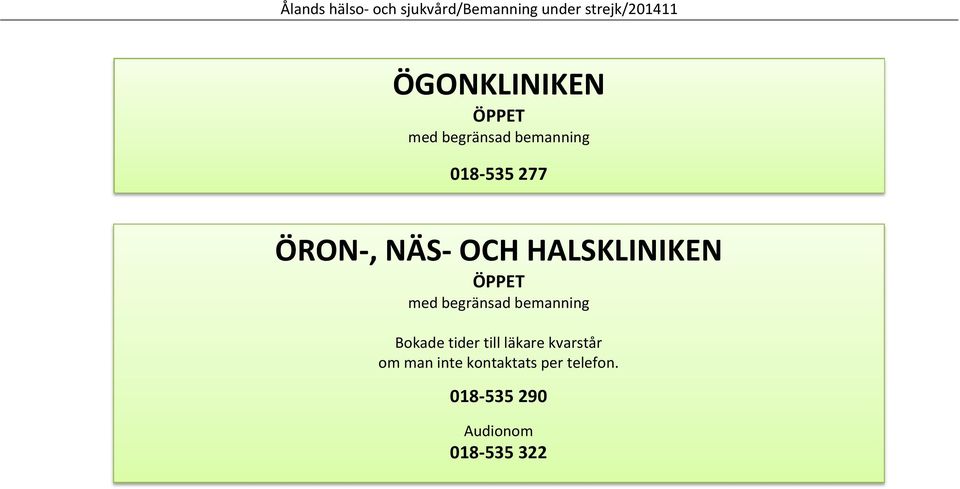 Ålands hälso- och sjukvård/Bemanning under strejk/201411

ÖGONKLINIKEN
ÖPPET
med begränsad bemanning

018-535 277

ÖRON-, NÄS- OCH HALSKLINIKEN
ÖPPET
med begränsad bemanning

Bokade tider till läkare kvarstår om man inte kontaktats per telefon.

018-535 290

Audionom
018-535 322